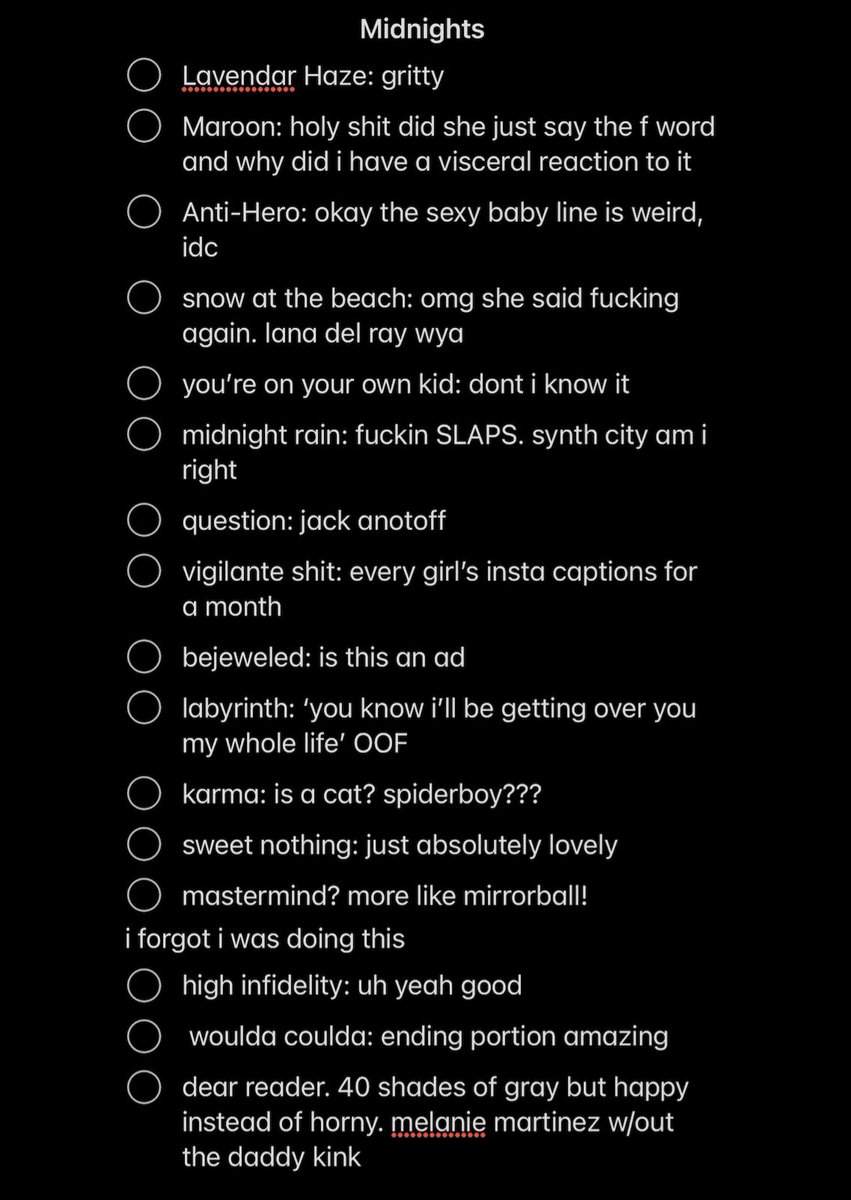 Midnights

Lavendar Haze: gritty

Maroon: holy shit did she just say the f word and why did i have a visceral reaction to it

Anti-Hero: okay the sexy baby line is weird, idc

snow at the beach: omg she said fucking again. lana del ray wya

you're on your own kid: dont i know it

midnight rain: fuckin SLAPS. synth city am i right

question: jack anotoff

vigilante shit: every girl's insta captions for a month

bejeweled: is this an ad

labyrinth: 'you know i'll be getting over you my whole life' OOF

karma: is a cat? spiderboy???

sweet nothing: just absolutely lovely

mastermind? more like mirrorball!

i forgot i was doing this

high infidelity: uh yeah good

woulda coulda: ending portion amazing

dear reader. 40 shades of gray but happy instead of horny. melanie martinez w/out the daddy kink